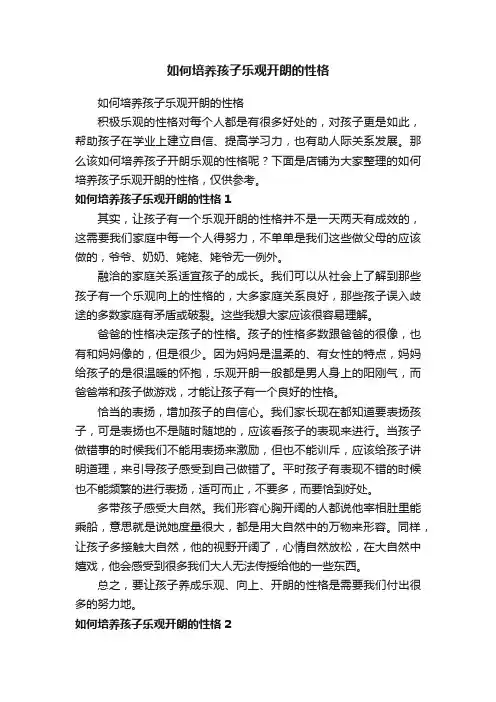 如何培养孩子乐观开朗的性格

如何培养孩子乐观开朗的性格

积极乐观的性格对每个人都是有很多好处的，对孩子更是如此，帮助孩子在学业上建立自信、提高学习力，也有助人际关系发展。那么该如何培养孩子开朗乐观的性格呢？下面是店铺为大家整理的如何培养孩子乐观开朗的性格，仅供参考。

如何培养孩子乐观开朗的性格 1

其实，让孩子有一个乐观开朗的性格并不是一天两天有成效的，这需要我们家庭中每一个人得努力，不单单是我们这些做父母的应该做的，爷爷、奶奶、姥姥、姥爷无一例外。

融洽的家庭关系适宜孩子的成长。我们可以从社会上了解到那些孩子有一个乐观向上的性格的，大多家庭关系良好，那些孩子误入歧途的多数家庭有矛盾或破裂。这些我想大家应该很容易理解。

爸爸的性格决定孩子的性格。孩子的性格多数跟爸爸的很像，也有和妈妈像的，但是很少。因为妈妈是温柔的、有女性的特点，妈妈给孩子的是很温暖的怀抱，乐观开朗一般都是男人身上的阳刚气，而爸爸常和孩子做游戏，才能让孩子有一个良好的性格。

恰当的表扬，增加孩子的自信心。我们家长现在都知道要表扬孩子，可是表扬也不是随时随地的，应该看孩子的表现来进行。当孩子做错事的时候我们不能用表扬来激励，但也不能训斥，应该给孩子讲明道理，来引导孩子感受到自己做错了。平时孩子有表现不错的时候也不能频繁的进行表扬，适可而止，不要多，而要恰到好处。

多带孩子感受大自然。我们形容心胸开阔的人都说他宰相肚里能乘船，意思就是说她度量很大，都是用大自然中的万物来形容。同样，让孩子多接触大自然，他的视野开阔了，心情自然放松，在大自然中嬉戏，他会感受到很多我们大人无法传授给他的一些东西。

总之，要让孩子养成乐观、向上、开朗的性格是需要我们付出很多的努力地。

如何培养孩子乐观开朗的性格 2